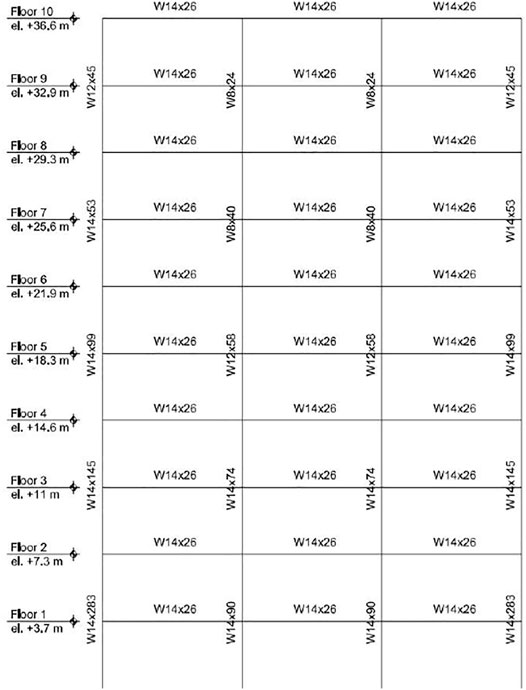 Floor 10
el. +36.6 m

W14x26 W14x26 W14x26

Floor 9
el. +32.9 m

W12x45 W14x26 W8x24 W14x26 W8x24 W14x26 W12x45

Floor 8
el. +29.3 m

W14x26 W14x26 W14x26

Floor 7
el. +25.6 m

W14x53 W14x26 W8x40 W14x26 W8x40 W14x26 W14x53

Floor 6
el. +21.9 m

W14x26 W14x26 W14x26

Floor 5
el. +18.3 m

W14x99 W14x26 W12x58 W14x26 W12x58 W14x26 W14x99

Floor 4
el. +14.6 m

W14x26 W14x26 W14x26

Floor 3
el. +11 m

W14x145 W14x26 W14x74 W14x26 W14x74 W14x26 W14x145

Floor 2
el. +7.3 m

W14x26 W14x26 W14x26

Floor 1
el. +3.7 m

W14x283 W14x26 W14x90 W14x26 W14x90 W14x26 W14x283